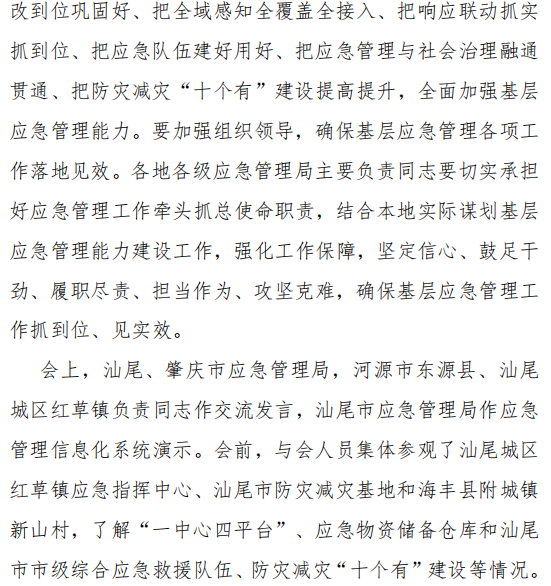 改到位巩固好、把全域感知全覆盖全接入、把响应联动抓实抓到位、把应急队伍建好用好、把应急管理与社会治理融通贯通、把防灾减灾“十个有”建设提高提升，全面加强基层应急管理能力。要加强组织领导，确保基层应急管理各项工作落地见效。各地各级应急管理局主要负责同志要切实承担好应急管理工作牵头抓总使命职责，结合本地实际谋划基层应急管理能力建设工作，强化工作保障，坚定信心、鼓足干劲、履职尽责、担当作为、攻坚克难，确保基层应急管理工作抓到位、见实效。

会上，汕尾、肇庆市应急管理局，河源市东源县、汕尾城区红草镇负责同志作交流发言，汕尾市应急管理局作应急管理信息化系统演示。会前，与会人员集体参观了汕尾城区红草镇应急指挥中心、汕尾市防灾减灾基地和海丰县附城镇新山村，了解“一中心四平台”、应急物资储备仓库和汕尾市市级综合应急救援队伍、防灾减灾“十个有”建设等情况。